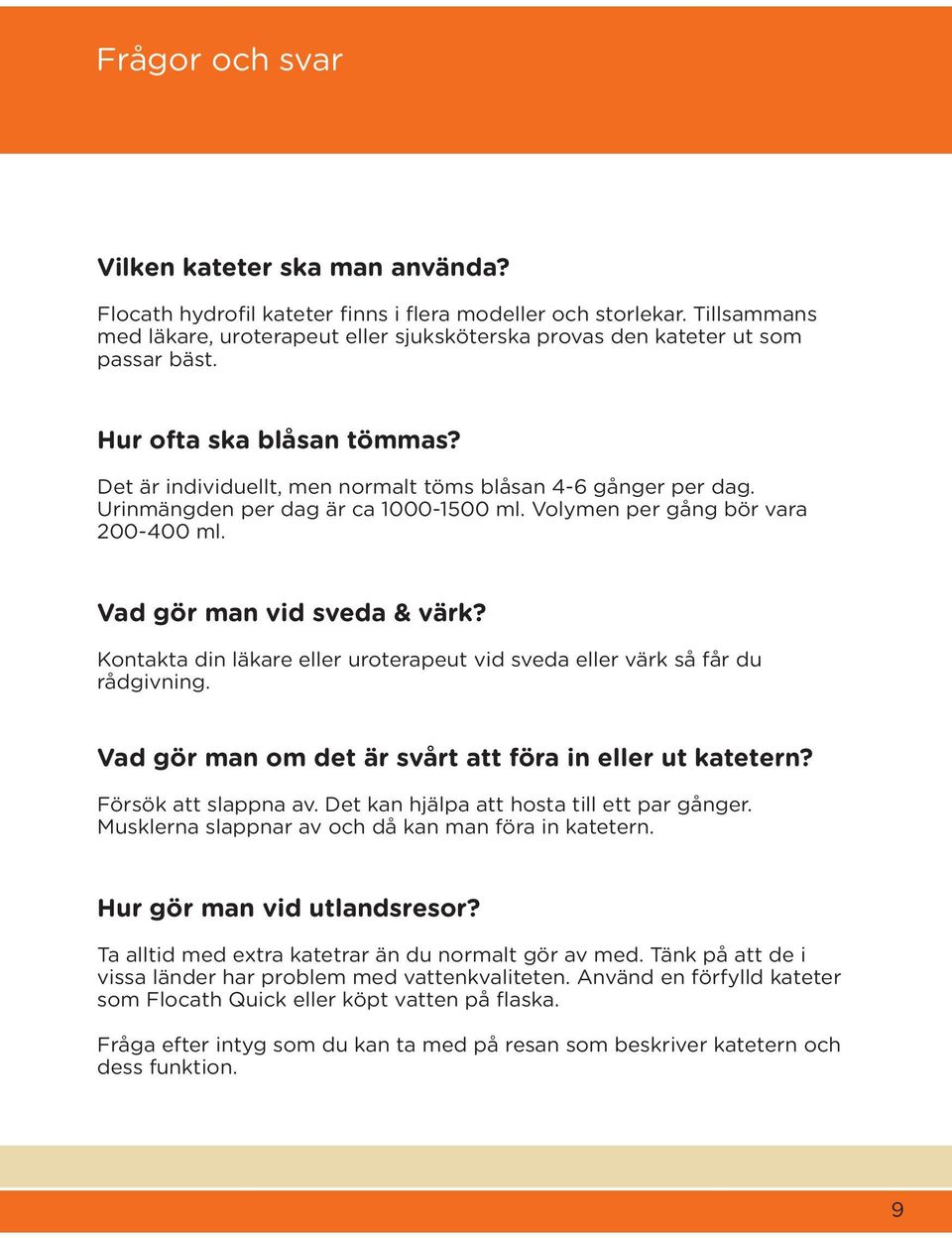 Frågor och svar

Vilken kateter ska man använda?

Flocath hydrofil kateter finns i flera modeller och storlekar. Tillsammans med läkare, uroterapeut eller sjuksköterska provas den kateter ut som passar bäst.

Hur ofta ska blåsan tömmas?

Det är individuellt, men normalt töms blåsan 4-6 gånger per dag. Urinmängden per dag är ca 1000-1500 ml. Volymen per gång bör vara 200-400 ml.

Vad gör man vid sveda & värk?

Kontakta din läkare eller uroterapeut vid sveda eller värk så får du rådgivning.

Vad gör man om det är svårt att föra in eller ut katetern?

Försök att slappna av. Det kan hjälpa att hosta till ett par gånger. Musklerna slappnar av och då kan man föra in katetern.

Hur gör man vid utlandsresor?

Ta alltid med extra katetrar än du normalt gör av med. Tänk på att de i vissa länder har problem med vattenkvaliteten. Använd en förfylld kateter som Flocath Quick eller köpt vatten på flaska.

Fråga efter intyg som du kan ta med på resan som beskriver katetern och dess funktion.

9